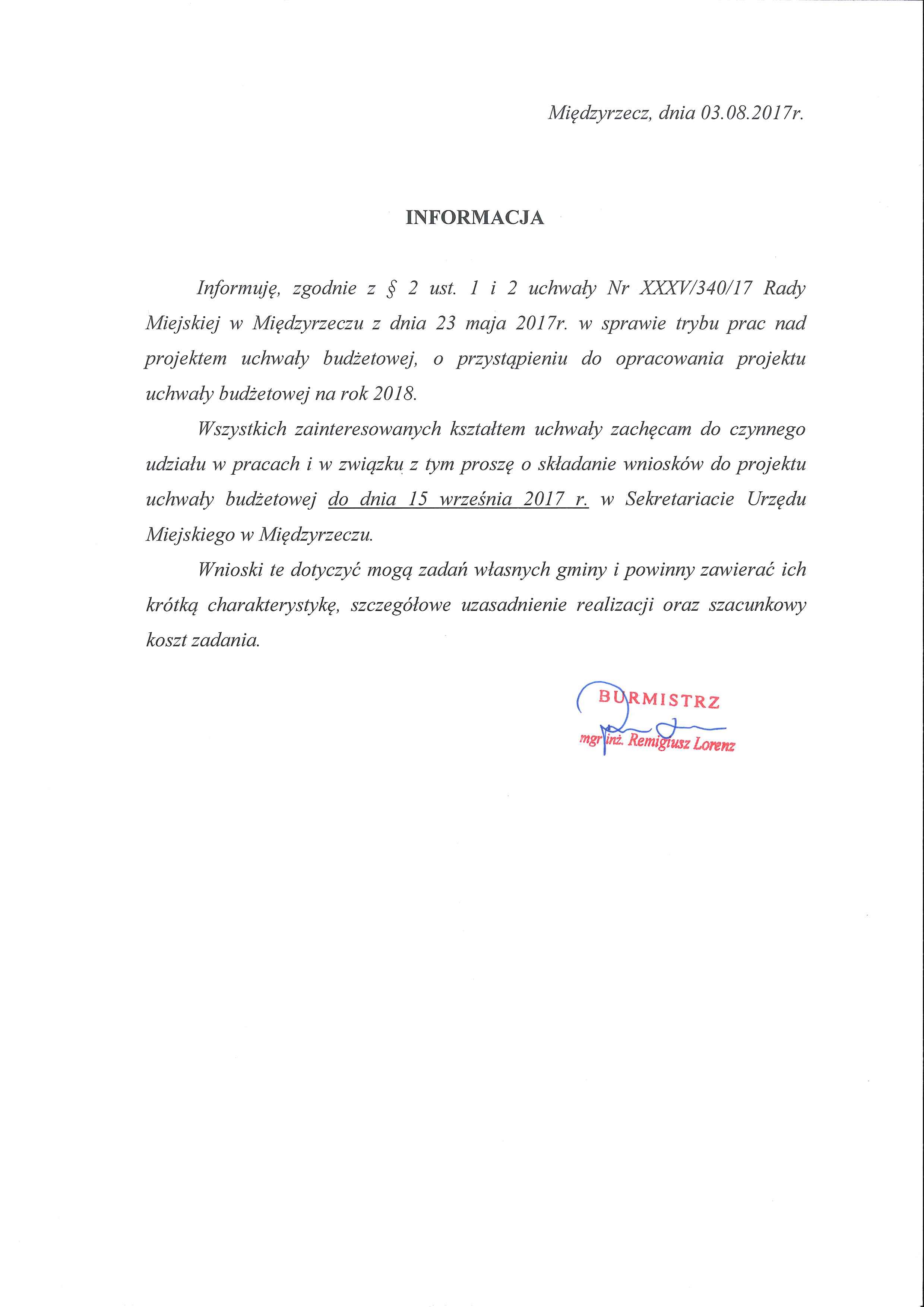 Międzyrzecz, dnia 03.08.2017r.

INFORMACJA

Informuję, zgodnie z § 2 ust. 1 i 2 uchwały Nr XXXV/340/17 Rady Miejskiej w Międzyrzeczu z dnia 23 maja 2017r. w sprawie trybu prac nad projektem uchwały budżetowej, o przystąpieniu do opracowania projektu uchwały budżetowej na rok 2018.

Wszystkich zainteresowanych kształtem uchwały zachęcam do czynnego udziału w pracach i w związku z tym proszę o składanie wniosków do projektu uchwały budżetowej do dnia 15 września 2017 r. w Sekretariacie Urzędu Miejskiego w Międzyrzeczu.

Wnioski te dotyczyć mogą zadań własnych gminy i powinny zawierać ich krótką charakterystykę, szczegółowe uzasadnienie realizacji oraz szacunkowy koszt zadania.

BURMISTRZ
mgr inż. Remigiusz Lorenz